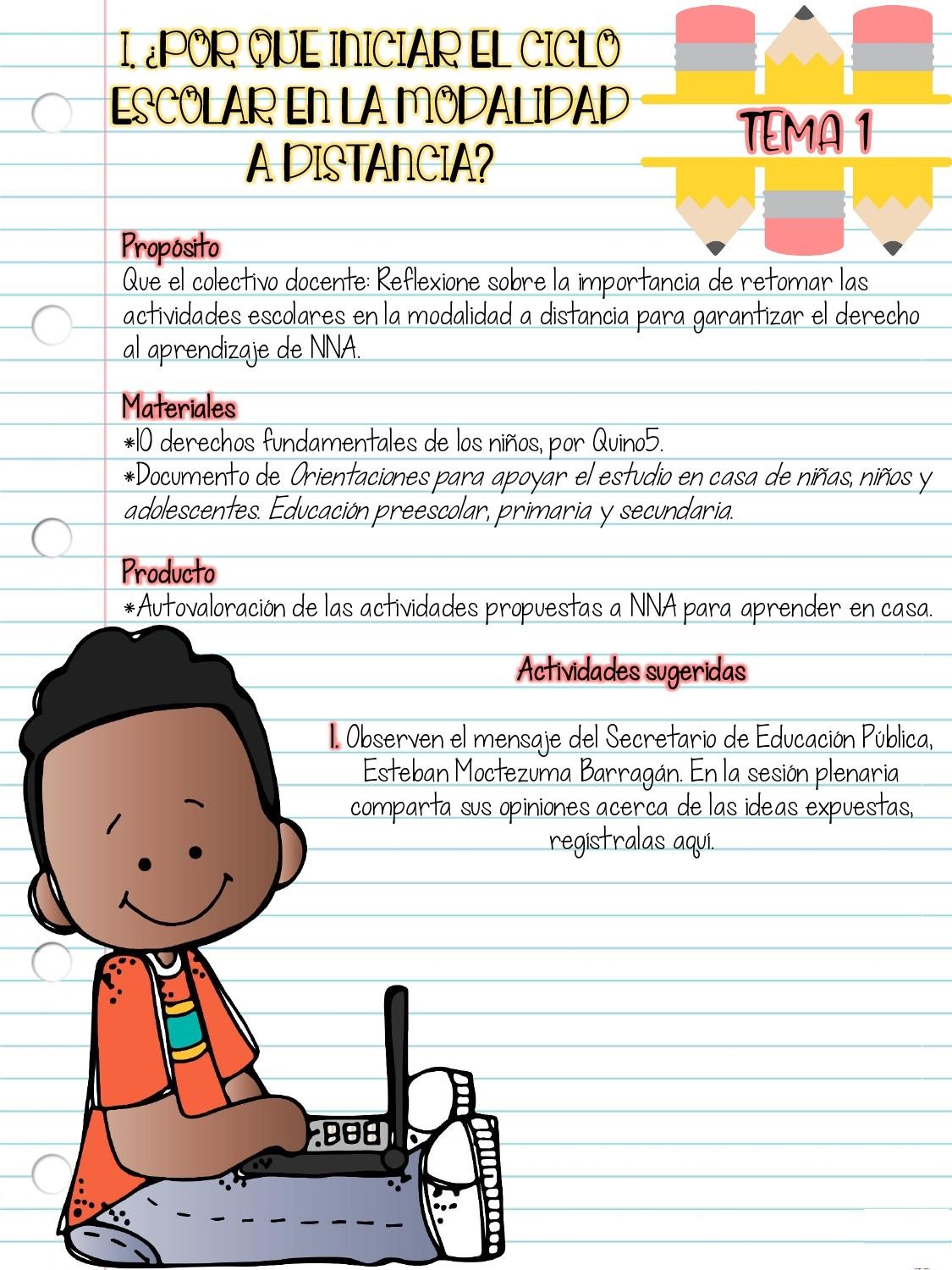 I. ¿POR QUE INICIAR EL CICLO ESCOLAR EN LA MODALIDAD A DISTANCIA?

TEMA 1

Propósito
Que el colectivo docente: Reflexione sobre la importancia de retomar las actividades escolares en la modalidad a distancia para garantizar el derecho al aprendizaje de NNA.

Materiales
*10 derechos fundamentales de los niños, por Quino5.
*Documento de Orientaciones para apoyar el estudio en casa de niñas, niños y adolescentes. Educación preescolar, primaria y secundaria.

Producto
*Autovaloración de las actividades propuestas a NNA para aprender en casa.

Actividades sugeridas

1. Observen el mensaje del Secretario de Educación Pública, Esteban Moctezuma Barragán. En la sesión plenaria comparta sus opiniones acerca de las ideas expuestas, registralas aquí.